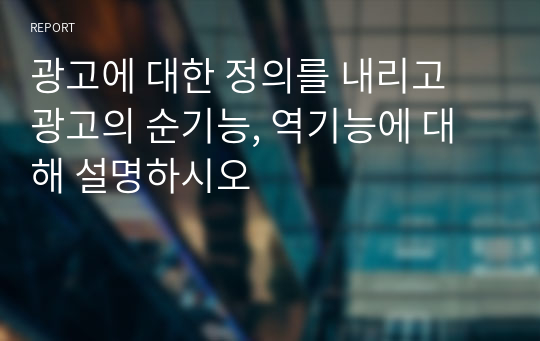 REPORT

광고에 대한 정의를 내리고 광고의 순기능, 역기능에 대해 설명하시오